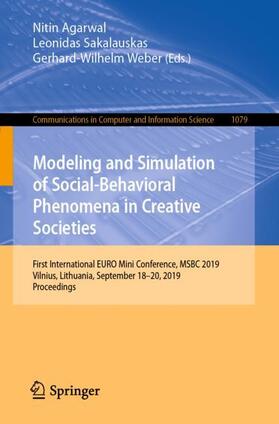 Nitin Agarwal
Leonidas Sakalauskas
Gerhard-Wilhelm Weber (Eds.)

Communications in Computer and Information Science 1079

Modeling and Simulation of Social-Behavioral Phenomena in Creative Societies

First International EURO Mini Conference, MSBC 2019
Vilnius, Lithuania, September 18–20, 2019
Proceedings

Springer